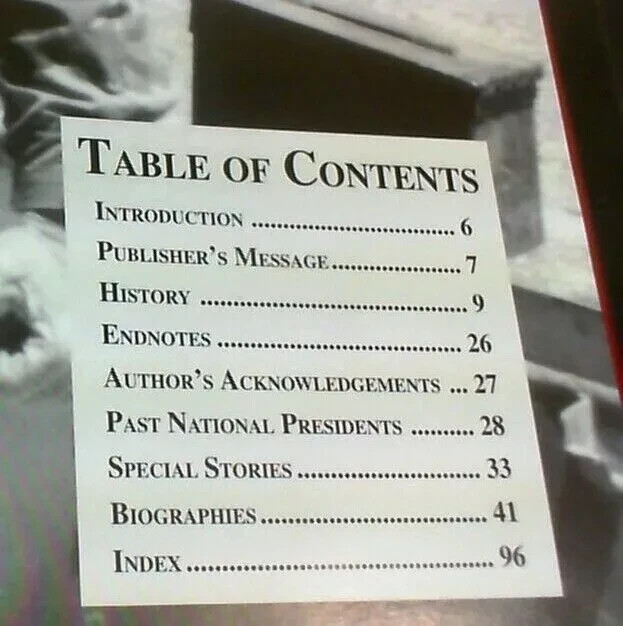 TABLE OF CONTENTS

INTRODUCTION 6
PUBLISHER'S MESSAGE 7
HISTORY 9
ENDNOTES 26
AUTHOR'S ACKNOWLEDGEMENTS 27
PAST NATIONAL PRESIDENTS 28
SPECIAL STORIES 33
BIOGRAPHIES 41
INDEX 96